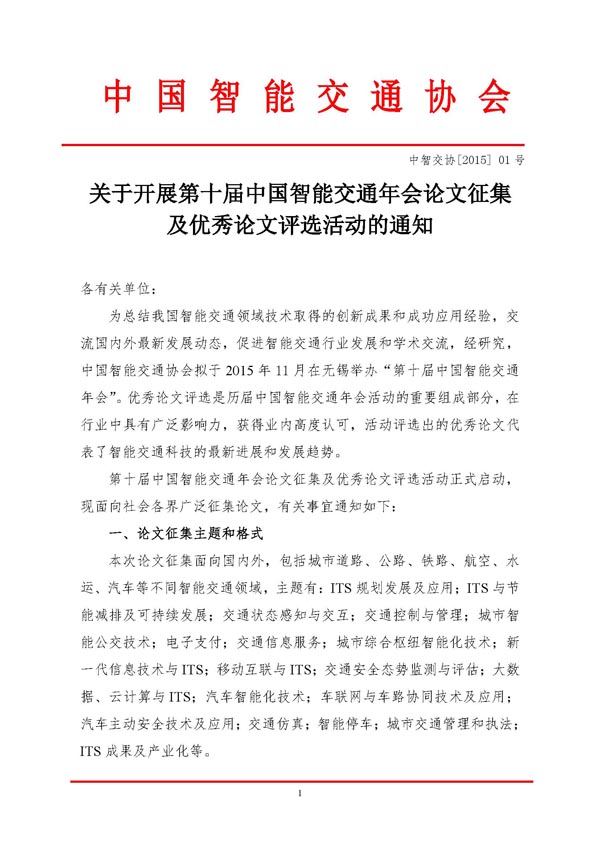 中国智能交通协会

中智交协[2015] 01 号

关于开展第十届中国智能交通年会论文征集及优秀论文评选活动的通知

各有关单位：

为总结我国智能交通领域技术取得的创新成果和成功应用经验，交流国内外最新发展动态，促进智能交通行业发展和学术交流，经研究，中国智能交通协会拟于 2015 年 11 月在无锡举办“第十届中国智能交通年会”。优秀论文评选是历届中国智能交通年会活动的重要组成部分，在行业中具有广泛影响力，获得业内高度认可，活动评选出的优秀论文代表了智能交通科技的最新进展和发展趋势。

第十届中国智能交通年会论文征集及优秀论文评选活动正式启动，现面向社会各界广泛征集论文，有关事宜通知如下：

一、论文征集主题和格式

本次论文征集面向国内外，包括城市道路、公路、铁路、航空、水运、汽车等不同智能交通领域，主题有：ITS 规划发展及应用；ITS 与节能减排及可持续发展；交通状态感知与交互；交通控制与管理；城市智能公交技术；电子支付；交通信息服务；城市综合枢纽智能化技术；新一代信息技术与 ITS；移动互联与 ITS；交通安全态势监测与评估；大数据、云计算与 ITS；汽车智能化技术；车联网与车路协同技术及应用；汽车主动安全技术及应用；交通仿真；智能停车；城市交通管理和执法；ITS 成果及产业化等。

1